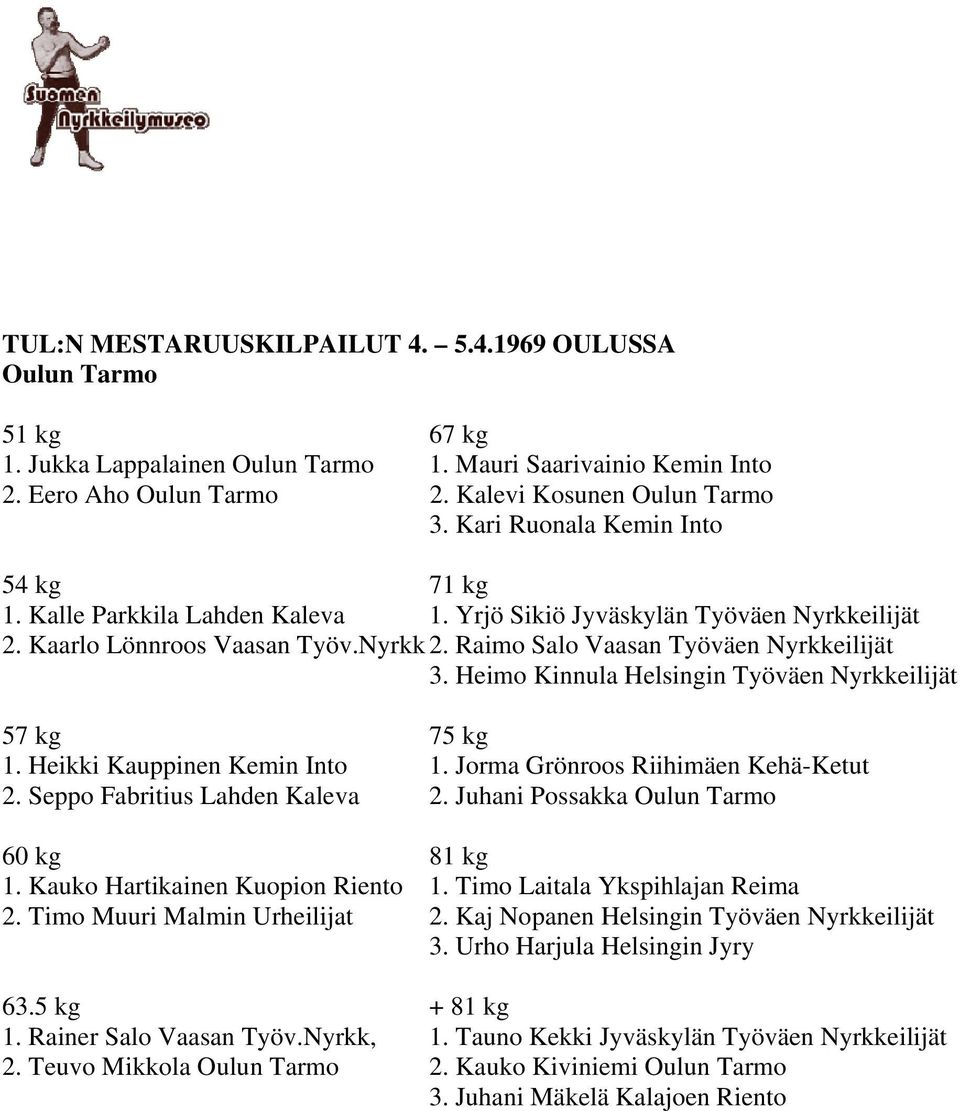 Suomen Nyrkkeilymuseo

TUL:N MESTARUUSKILPAILUT 4. – 5.4.1969 OULUSSA
Oulun Tarmo

51 kg
1. Jukka Lappalainen Oulun Tarmo
2. Eero Aho Oulun Tarmo

54 kg
1. Kalle Parkkila Lahden Kaleva
2. Kaarlo Lönnroos Vaasan Työv.Nyrkk

57 kg
1. Heikki Kauppinen Kemin Into
2. Seppo Fabritius Lahden Kaleva

60 kg
1. Kauko Hartikainen Kuopion Riento
2. Timo Muuri Malmin Urheilijat

63.5 kg
1. Rainer Salo Vaasan Työv.Nyrkk,
2. Teuvo Mikkola Oulun Tarmo

67 kg
1. Mauri Saarivainio Kemin Into
2. Kalevi Kosunen Oulun Tarmo
3. Kari Ruonala Kemin Into

71 kg
1. Yrjö Sikiö Jyväskylän Työväen Nyrkkeilijät
2. Raimo Salo Vaasan Työväen Nyrkkeilijät
3. Heimo Kinnula Helsingin Työväen Nyrkkeilijät

75 kg
1. Jorma Grönroos Riihimäen Kehä-Ketut
2. Juhani Possakka Oulun Tarmo

81 kg
1. Timo Laitala Ykspihlajan Reima
2. Kaj Nopanen Helsingin Työväen Nyrkkeilijät
3. Urho Harjula Helsingin Jyry

+ 81 kg
1. Tauno Kekki Jyväskylän Työväen Nyrkkeilijät
2. Kauko Kiviniemi Oulun Tarmo
3. Juhani Mäkelä Kalajoen Riento